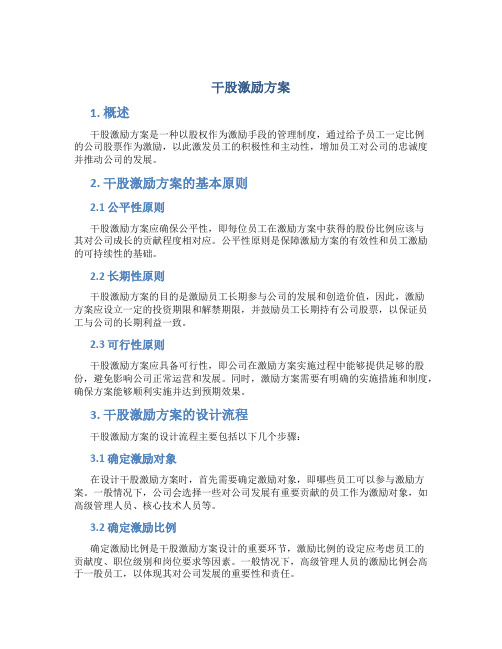 干股激励方案

1. 概述

干股激励方案是一种以股权作为激励手段的管理制度，通过给予员工一定比例的公司股票作为激励，以此激发员工的积极性和主动性，增加员工对公司的忠诚度并推动公司的发展。

2. 干股激励方案的基本原则

2.1 公平性原则

干股激励方案应确保公平性，即每位员工在激励方案中获得的股份比例应该与其对公司成长的贡献程度相对应。公平性原则是保障激励方案的有效性和员工激励的可持续性的基础。

2.2 长期性原则

干股激励方案的目的是激励员工长期参与公司的发展和创造价值，因此，激励方案应设立一定的投资期限和解禁期限，并鼓励员工长期持有公司股票，以保证员工与公司的长期利益一致。

2.3 可行性原则

干股激励方案应具备可行性，即公司在激励方案实施过程中能够提供足够的股份，避免影响公司正常运营和发展。同时，激励方案需要有明确的实施措施和制度，确保方案能够顺利实施并达到预期效果。

3. 干股激励方案的设计流程

干股激励方案的设计流程主要包括以下几个步骤：

3.1 确定激励对象

在设计干股激励方案时，首先需要确定激励对象，即哪些员工可以参与激励方案。一般情况下，公司会选择一些对公司发展有重要贡献的员工作为激励对象，如高级管理人员、核心技术人员等。

3.2 确定激励比例

确定激励比例是干股激励方案设计的重要环节，激励比例的设定应考虑员工的贡献度、职位级别和岗位要求等因素。一般情况下，高级管理人员的激励比例会高于一般员工，以体现其对公司发展的重要性和责任。